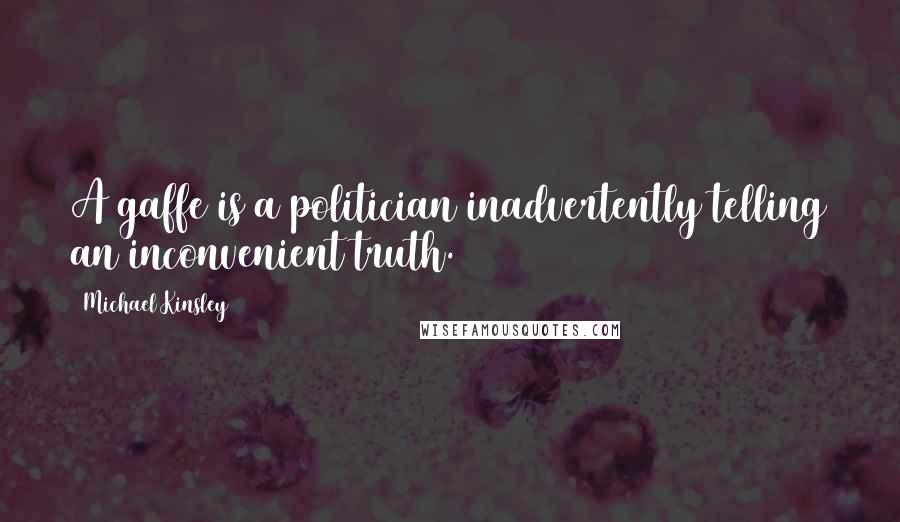 A gaffe is a politician inadvertently telling an inconvenient truth.

Michael Kinsley

WISEFAMOUSQUOTES.COM